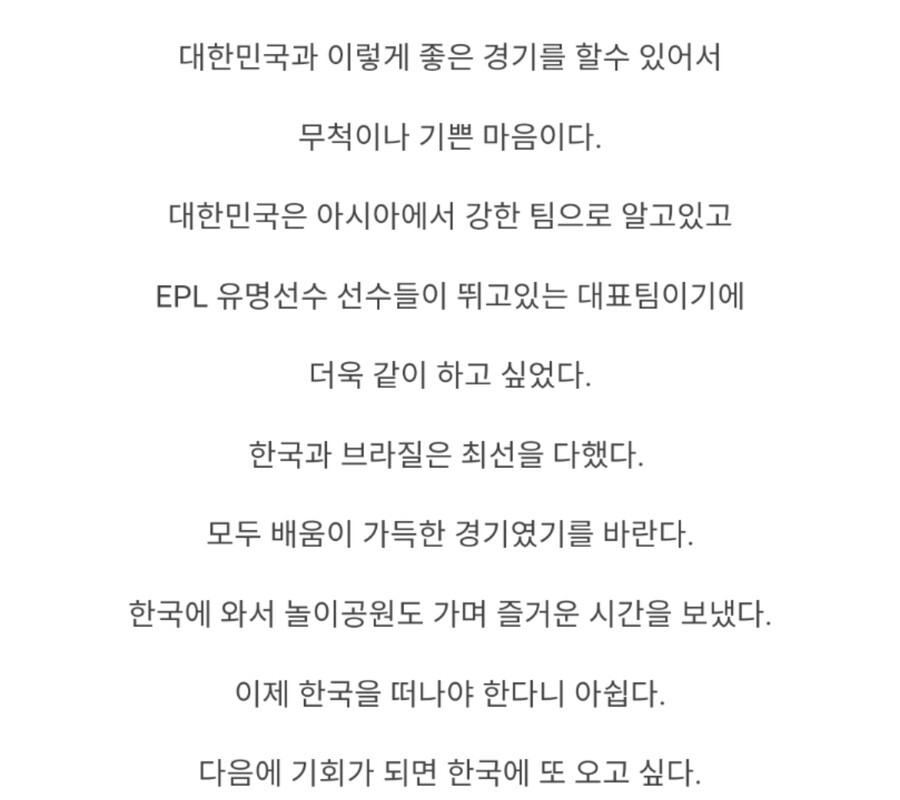 대한민국과 이렇게 좋은 경기를 할수 있어서

무척이나 기쁜 마음이다.

대한민국은 아시아에서 강한 팀으로 알고있고

EPL 유명선수 선수들이 뛰고있는 대표팀이기에

더욱 같이 하고 싶었다.

한국과 브라질은 최선을 다했다.

모두 배움이 가득한 경기였기를 바란다.

한국에 와서 놀이공원도 가며 즐거운 시간을 보냈다.

이제 한국을 떠나야 한다니 아쉽다.

다음에 기회가 되면 한국에 또 오고 싶다.